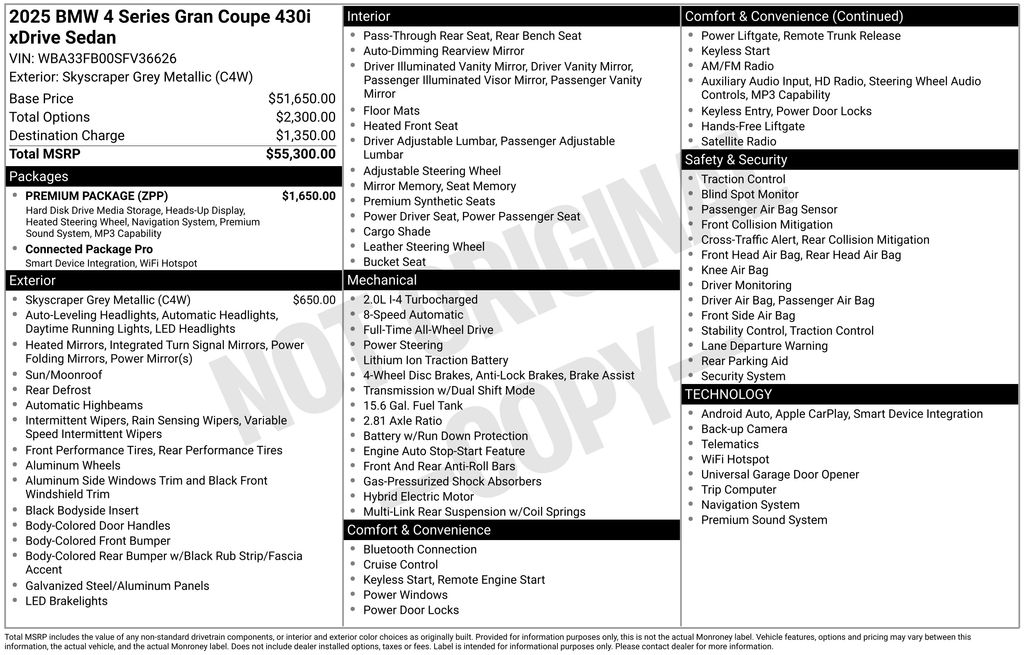 2025 BMW 4 Series Gran Coupe 430i xDrive Sedan

VIN: WBA33FB00SFV36626

Exterior: Skyscraper Grey Metallic (C4W)

Base Price $51,650.00
Total Options $2,300.00
Destination Charge $1,350.00
Total MSRP $55,300.00

Packages

• PREMIUM PACKAGE (ZPP) $1,650.00
Hard Disk Drive Media Storage, Heads-Up Display, Heated Steering Wheel, Navigation System, Premium Sound System, MP3 Capability
• Connected Package Pro
Smart Device Integration, WiFi Hotspot

Exterior

• Skyscraper Grey Metallic (C4W) $650.00
• Auto-Leveling Headlights, Automatic Headlights, Daytime Running Lights, LED Headlights
• Heated Mirrors, Integrated Turn Signal Mirrors, Power Folding Mirrors, Power Mirror(s)
• Sun/Moonroof
• Rear Defrost
• Automatic Highbeams
• Intermittent Wipers, Rain Sensing Wipers, Variable Speed Intermittent Wipers
• Front Performance Tires, Rear Performance Tires
• Aluminum Wheels
• Aluminum Side Windows Trim and Black Front Windshield Trim
• Black Bodyside Insert
• Body-Colored Door Handles
• Body-Colored Front Bumper
• Body-Colored Rear Bumper w/Black Rub Strip/Fascia Accent
• Galvanized Steel/Aluminum Panels
• LED Brakelights

Interior

• Pass-Through Rear Seat, Rear Bench Seat
• Auto-Dimming Rearview Mirror
• Driver Illuminated Vanity Mirror, Driver Vanity Mirror, Passenger Illuminated Visor Mirror, Passenger Vanity Mirror
• Floor Mats
• Heated Front Seat
• Driver Adjustable Lumbar, Passenger Adjustable Lumbar
• Adjustable Steering Wheel
• Mirror Memory, Seat Memory
• Premium Synthetic Seats
• Power Driver Seat, Power Passenger Seat
• Cargo Shade
• Leather Steering Wheel
• Bucket Seat

Mechanical

• 2.0L I-4 Turbocharged
• 8-Speed Automatic
• Full-Time All-Wheel Drive
• Power Steering
• Lithium Ion Traction Battery
• 4-Wheel Disc Brakes, Anti-Lock Brakes, Brake Assist
• Transmission w/Dual Shift Mode
• 15.6 Gal. Fuel Tank
• 2.81 Axle Ratio
• Battery w/Run Down Protection
• Engine Auto Stop-Start Feature
• Front And Rear Anti-Roll Bars
• Gas-Pressurized Shock Absorbers
• Hybrid Electric Motor
• Multi-Link Rear Suspension w/Coil Springs

Comfort & Convenience

• Bluetooth Connection
• Cruise Control
• Keyless Start, Remote Engine Start
• Power Windows
• Power Door Locks

Comfort & Convenience (Continued)

• Power Liftgate, Remote Trunk Release
• Keyless Start
• AM/FM Radio
• Auxiliary Audio Input, HD Radio, Steering Wheel Audio Controls, MP3 Capability
• Keyless Entry, Power Door Locks
• Hands-Free Liftgate
• Satellite Radio

Safety & Security

• Traction Control
• Blind Spot Monitor
• Passenger Air Bag Sensor
• Front Collision Mitigation
• Cross-Traffic Alert, Rear Collision Mitigation
• Front Head Air Bag, Rear Head Air Bag
• Knee Air Bag
• Driver Monitoring
• Driver Air Bag, Passenger Air Bag
• Front Side Air Bag
• Stability Control, Traction Control
• Lane Departure Warning
• Rear Parking Aid
• Security System

TECHNOLOGY

• Android Auto, Apple CarPlay, Smart Device Integration
• Back-up Camera
• Telematics
• WiFi Hotspot
• Universal Garage Door Opener
• Trip Computer
• Navigation System
• Premium Sound System

Total MSRP includes the value of any non-standard drivetrain components, or interior and exterior color choices as originally built. Provided for information purposes only, this is not the actual Monroney label. Vehicle features, options and pricing may vary between this information, the actual vehicle, and the actual Monroney label. Does not include dealer installed options, taxes or fees. Label is intended for informational purposes only. Please contact dealer for more information.

NOT ORIGINAL COPY